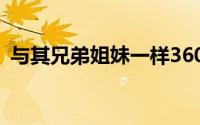 与其兄弟姐妹一样360